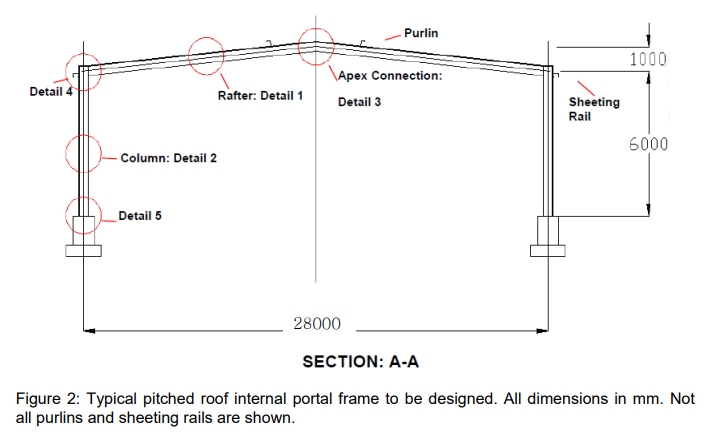 Purlin

1000

Detail 4

Rafter: Detail 1

Apex Connection:

Detail 3

Sheeting Rail

6000

Column: Detail 2

Detail 5

28000

SECTION: A-A

Figure 2: Typical pitched roof internal portal frame to be designed. All dimensions in mm. Not all purlins and sheeting rails are shown.